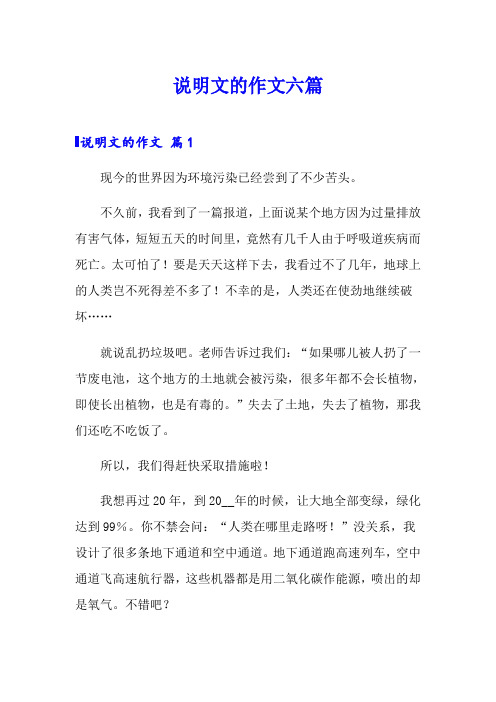 说明文的作文六篇

说明文的作文 篇1

现今的世界因为环境污染已经尝到了不少苦头。

不久前，我看到了一篇报道，上面说某个地方因为过量排放有害气体，短短五天的时间里，竟然有几千人由于呼吸道疾病而死亡。太可怕了！要是天天这样下去，我看过不了几年，地球上的人类岂不死得差不多了！不幸的是，人类还在使劲地继续破坏……

就说乱扔垃圾吧。老师告诉过我们：“如果哪儿被人扔了一节废电池，这个地方的土地就会被污染，很多年都不会长植物，即使长出植物，也是有毒的。”失去了土地，失去了植物，那我们还吃不吃饭了。

所以，我们得赶快采取措施啦！

我想再过20年，到20__年的时候，让大地全部变绿，绿化达到99%。你不禁会问：“人类在哪里走路呀！”没关系，我设计了很多条地下通道和空中通道。地下通道跑高速列车，空中通道飞高速航行器，这些机器都是用二氧化碳作能源，喷出的却是氧气。不错吧？